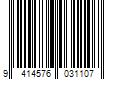 9 414576 031107